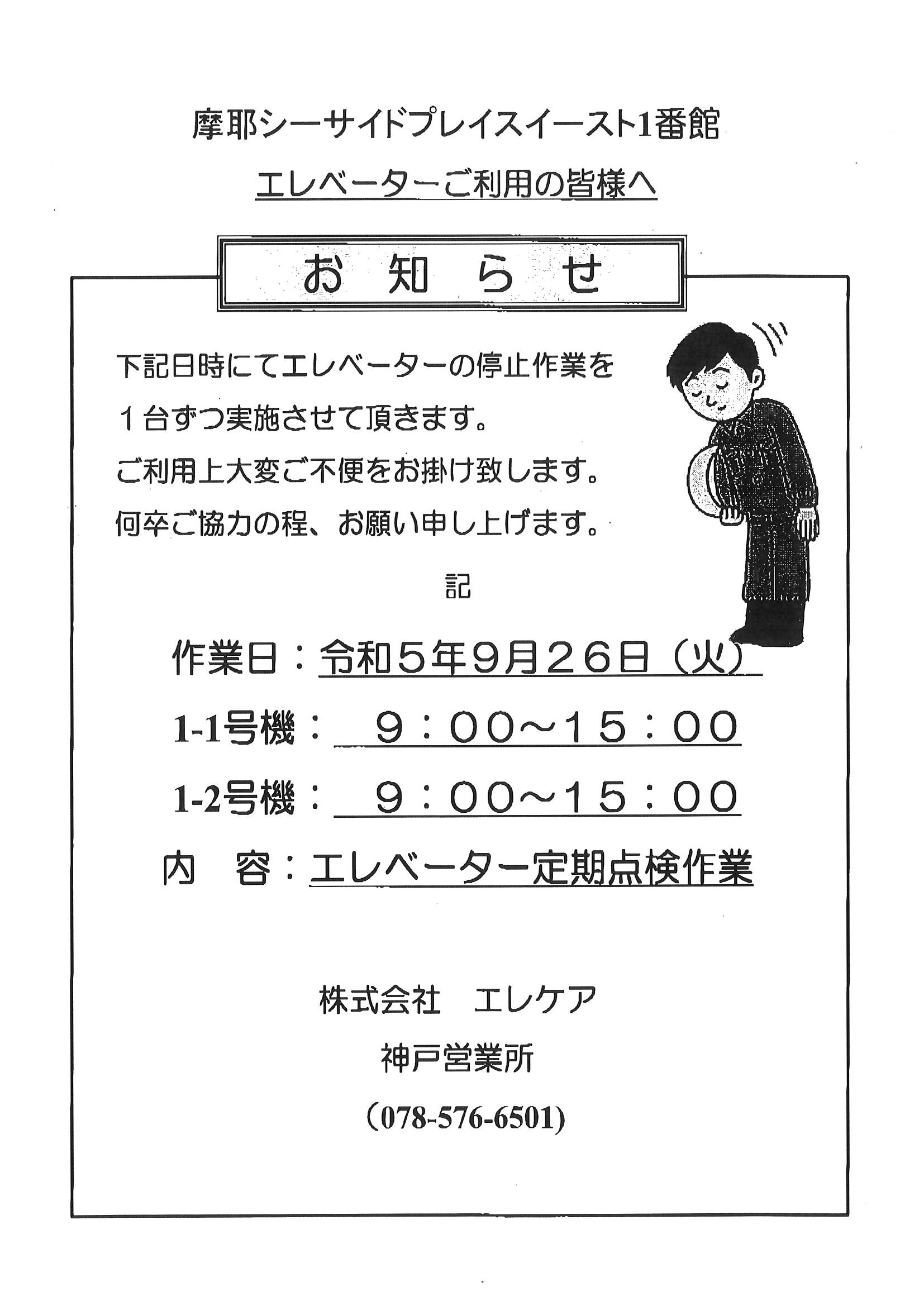 摩耶シーサイドプレイスイースト1番館

エレベーターご利用の皆様へ

お 知 ら せ

下記日時にてエレベーターの停止作業を
１台ずつ実施させて頂きます。
ご利用上大変ご不便をお掛け致します。
何卒ご協力の程、お願い申し上げます。

記

作業日：令和５年９月２６日（火）

1-1号機：　９：００～１５：００

1-2号機：　９：００～１５：００

内　容：エレベーター定期点検作業

株式会社　エレケア

神戸営業所

（078-576-6501）